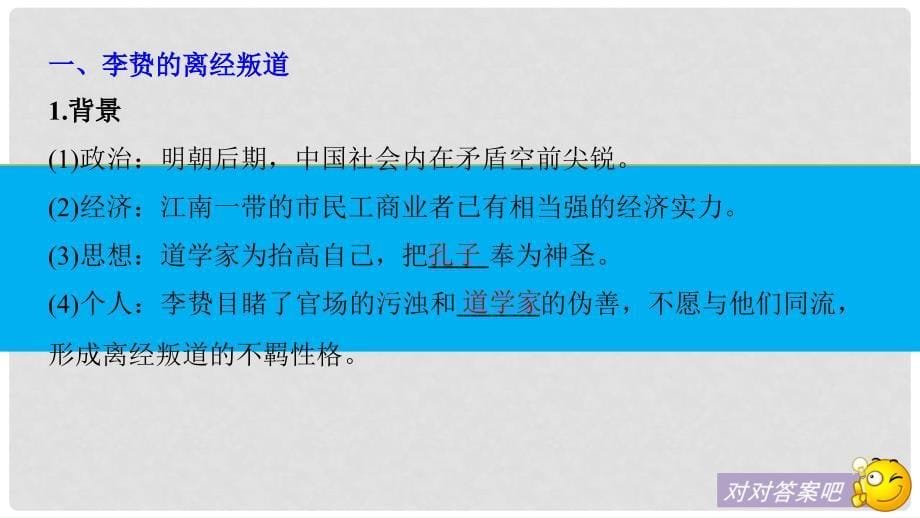 一、李贽的离经叛道

1.背景

(1)政治：明朝后期，中国社会内在矛盾空前尖锐。

(2)经济：江南一带的市民工商业者已有相当强的经济实力。

(3)思想：道学家为抬高自己，把孔子 奉为神圣。

(4)个人：李贽目睹了官场的污浊和 道学家的伪善，不愿与他们同流，形成离经叛道的不羁性格。

对对答案吧